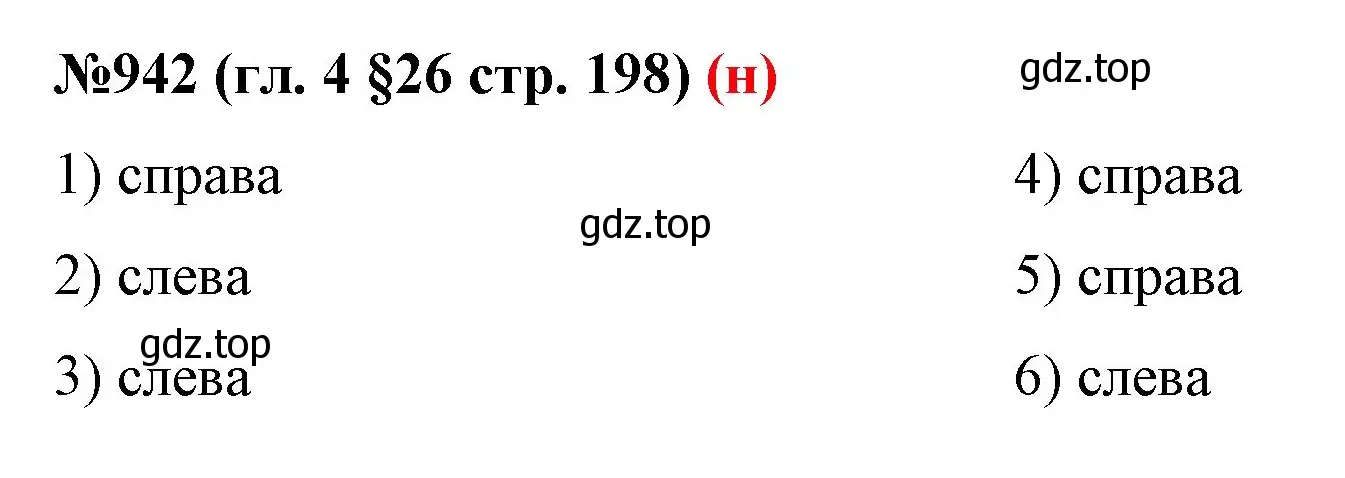 №942 (гл. 4 §26 стр. 198) (н)

gdz.top

1) справа

gdz.top

2) слева

gdz.top

3) слева

4) справа

5) справа

6) слева